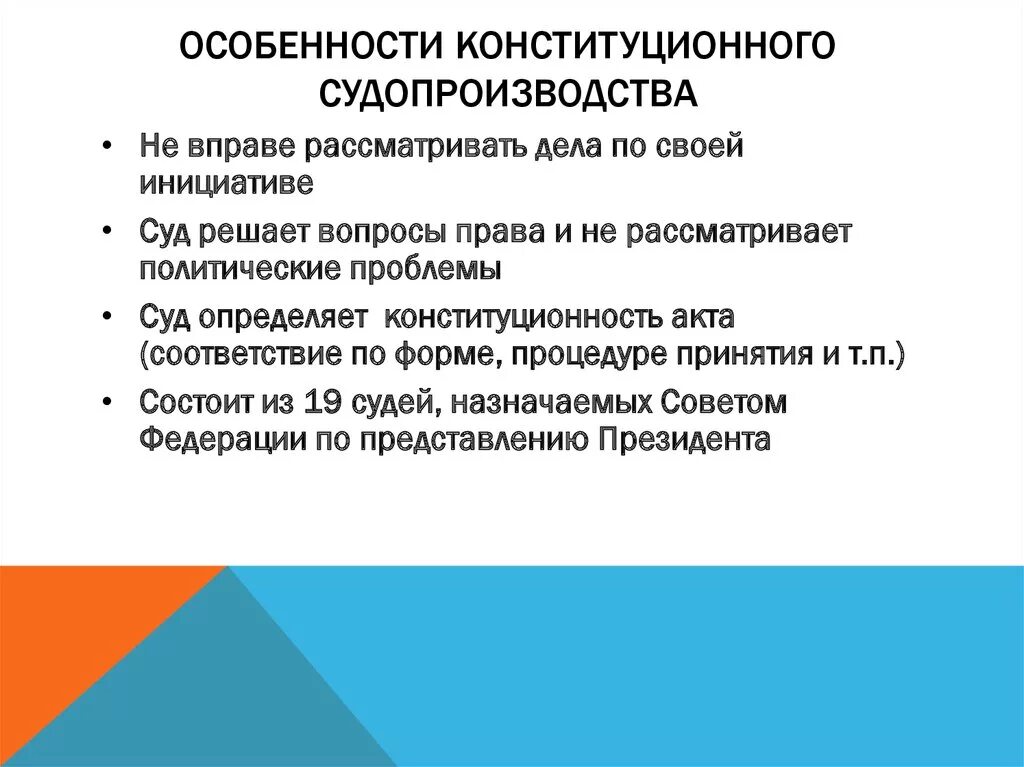 ОСОБЕННОСТИ КОНСТИТУЦИОННОГО СУДОПРОИЗВОДСТВА

• Не вправе рассматривать дела по своей инициативе
• Суд решает вопросы права и не рассматривает политические проблемы
• Суд определяет конституционность акта (соответствие по форме, процедуре принятия и т.п.)
• Состоит из 19 судей, назначаемых Советом Федерации по представлению Президента